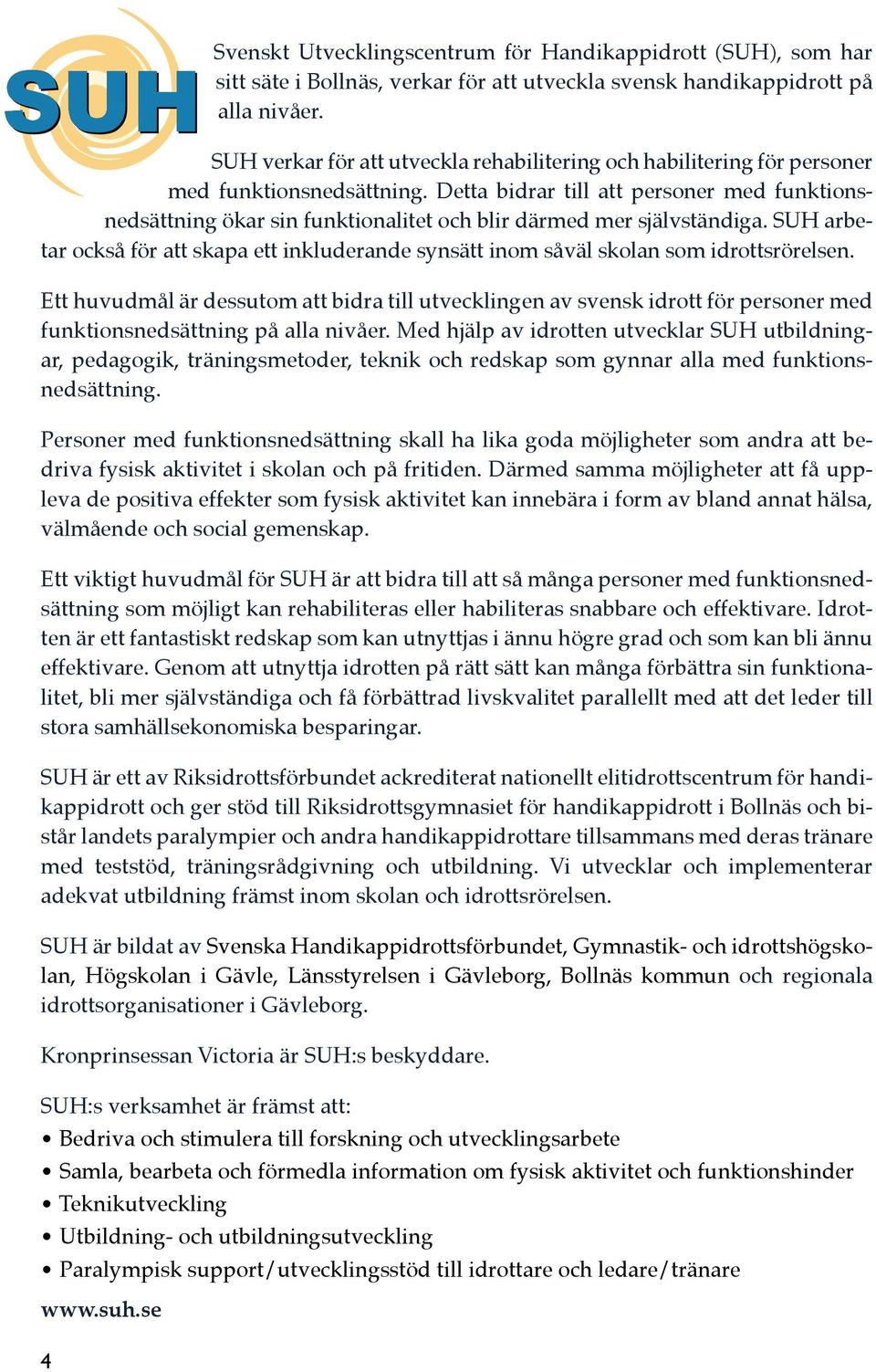 SUH

Svenskt Utvecklingscentrum för Handikappidrott (SUH), som har sitt säte i Bollnäs, verkar för att utveckla svensk handikappidrott på alla nivåer.

SUH verkar för att utveckla rehabilitering och habilitering för personer med funktionsnedsättning. Detta bidrar till att personer med funktionsnedsättning ökar sin funktionalitet och blir därmed mer självständiga. SUH arbetar också för att skapa ett inkluderande synsätt inom såväl skolan som idrottsrörelsen.

Ett huvudmål är dessutom att bidra till utvecklingen av svensk idrott för personer med funktionsnedsättning på alla nivåer. Med hjälp av idrotten utvecklar SUH utbildningar, pedagogik, träningsmetoder, teknik och redskap som gynnar alla med funktionsnedsättning.

Personer med funktionsnedsättning skall ha lika goda möjligheter som andra att bedriva fysisk aktivitet i skolan och på fritiden. Därmed samma möjligheter att få uppleva de positiva effekter som fysisk aktivitet kan innebära i form av bland annat hälsa, välmående och social gemenskap.

Ett viktigt huvudmål för SUH är att bidra till att så många personer med funktionsnedsättning som möjligt kan rehabiliteras eller habiliteras snabbare och effektivare. Idrotten är ett fantastiskt redskap som kan utnyttjas i ännu högre grad och som kan bli ännu effektivare. Genom att utnyttja idrotten på rätt sätt kan många förbättra sin funktionalitet, bli mer självständiga och få förbättrad livskvalitet parallellt med att det leder till stora samhällsekonomiska besparingar.

SUH är ett av Riksidrottsförbundet ackrediterat nationellt elitidrottscentrum för handikappidrott och ger stöd till Riksidrottsgymnasiet för handikappidrott i Bollnäs och bistår landets paralympier och andra handikappidrottare tillsammans med deras tränare med teststöd, träningsrådgivning och utbildning. Vi utvecklar och implementerar adekvat utbildning främst inom skolan och idrottsrörelsen.

SUH är bildat av Svenska Handikappidrottsförbundet, Gymnastik- och idrottshögskolan, Högskolan i Gävle, Länsstyrelsen i Gävleborg, Bollnäs kommun och regionala idrottsorganisationer i Gävleborg.

Kronprinsessan Victoria är SUH:s beskyddare.

SUH:s verksamhet är främst att:
• Bedriva och stimulera till forskning och utvecklingsarbete
• Samla, bearbeta och förmedla information om fysisk aktivitet och funktionshinder
• Teknikutveckling
• Utbildning- och utbildningsutveckling
• Paralympisk support/utvecklingsstöd till idrottare och ledare/tränare

www.suh.se

4